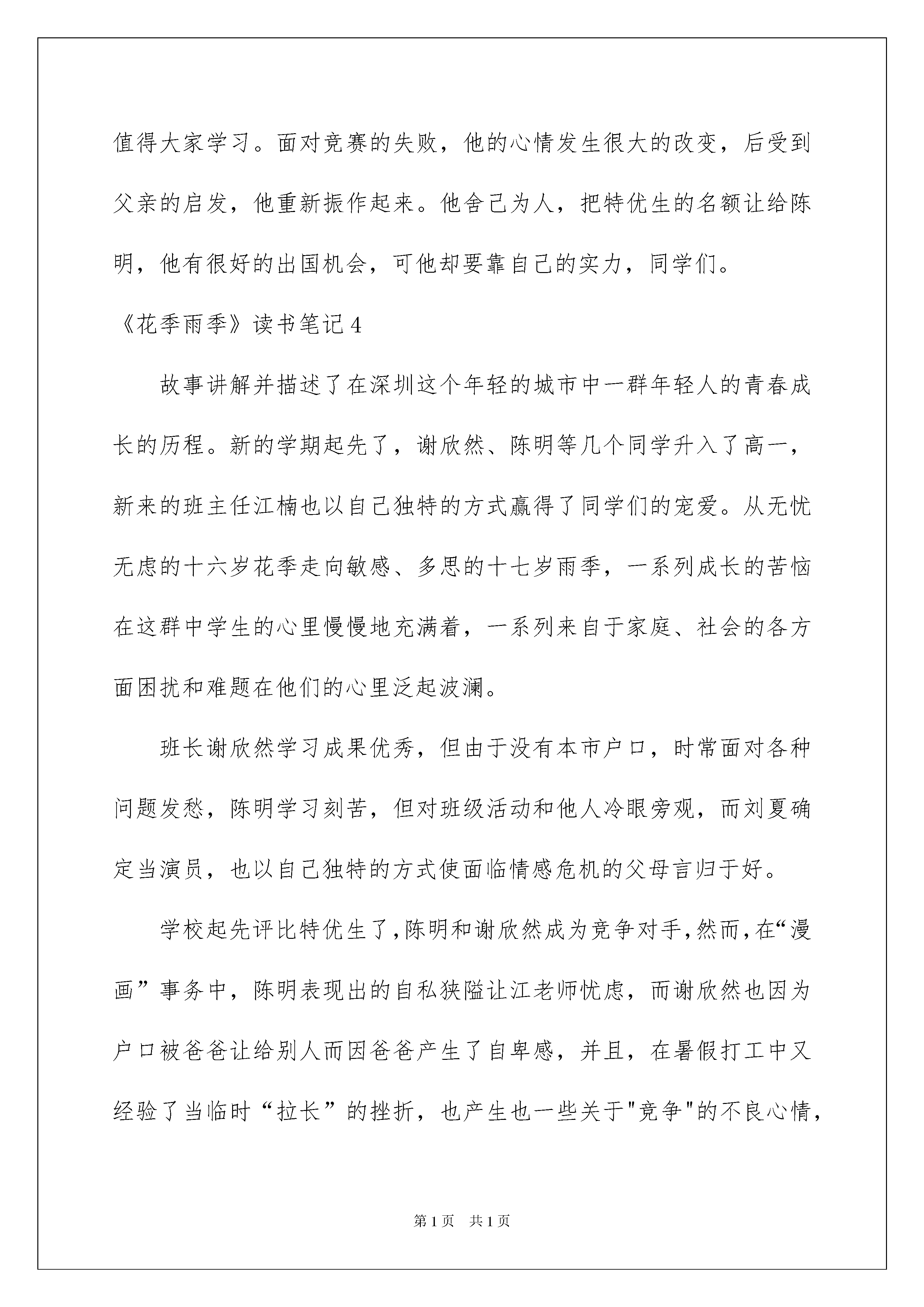 值得大家学习。面对竞赛的失败，他的心情发生很大的改变，后受到父亲的启发，他重新振作起来。他舍己为人，把特优生的名额让给陈明，他有很好的出国机会，可他却要靠自己的实力，同学们。

《花季雨季》读书笔记4

故事讲解并描述了在深圳这个年轻的城市中一群年轻人的青春成长的历程。新的学期起先了，谢欣然、陈明等几个同学升入了高一，新来的班主任江楠也以自己独特的方式赢得了同学们的宠爱。从无忧无虑的十六岁花季走向敏感、多思的十七岁雨季，一系列成长的苦恼在这群中学生的心里慢慢地充满着，一系列来自于家庭、社会的各方面困扰和难题在他们的心里泛起波澜。

班长谢欣然学习成果优秀，但由于没有本市户口，时常面对各种问题发愁，陈明学习刻苦，但对班级活动和他人冷眼旁观，而刘夏确定当演员，也以自己独特的方式使面临情感危机的父母言归于好。

学校起先评比特优生了，陈明和谢欣然成为竞争对手，然而，在“漫画”事务中，陈明表现出的自私狭隘让江老师忧虑，而谢欣然也因为户口被爸爸让给别人而因爸爸产生了自卑感，并且，在暑假打工中又经验了当临时“拉长”的挫折，也产生也一些关于"竞争"的不良心情，

第1页 共1页